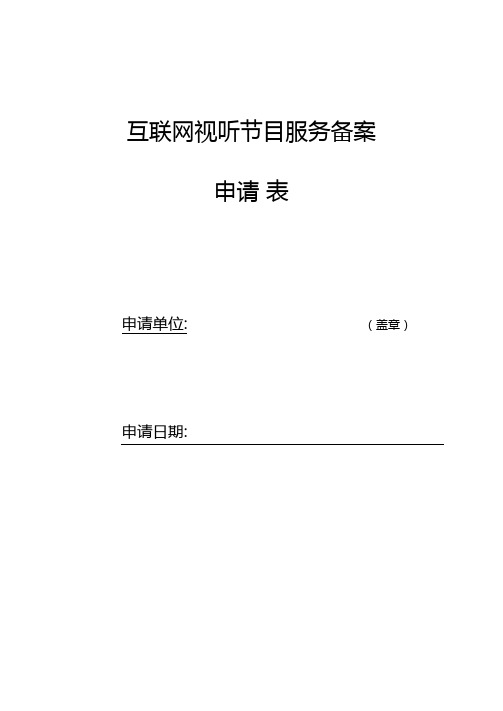 互联网视听节目服务备案

申请 表

申请单位: （盖章）

申请日期: